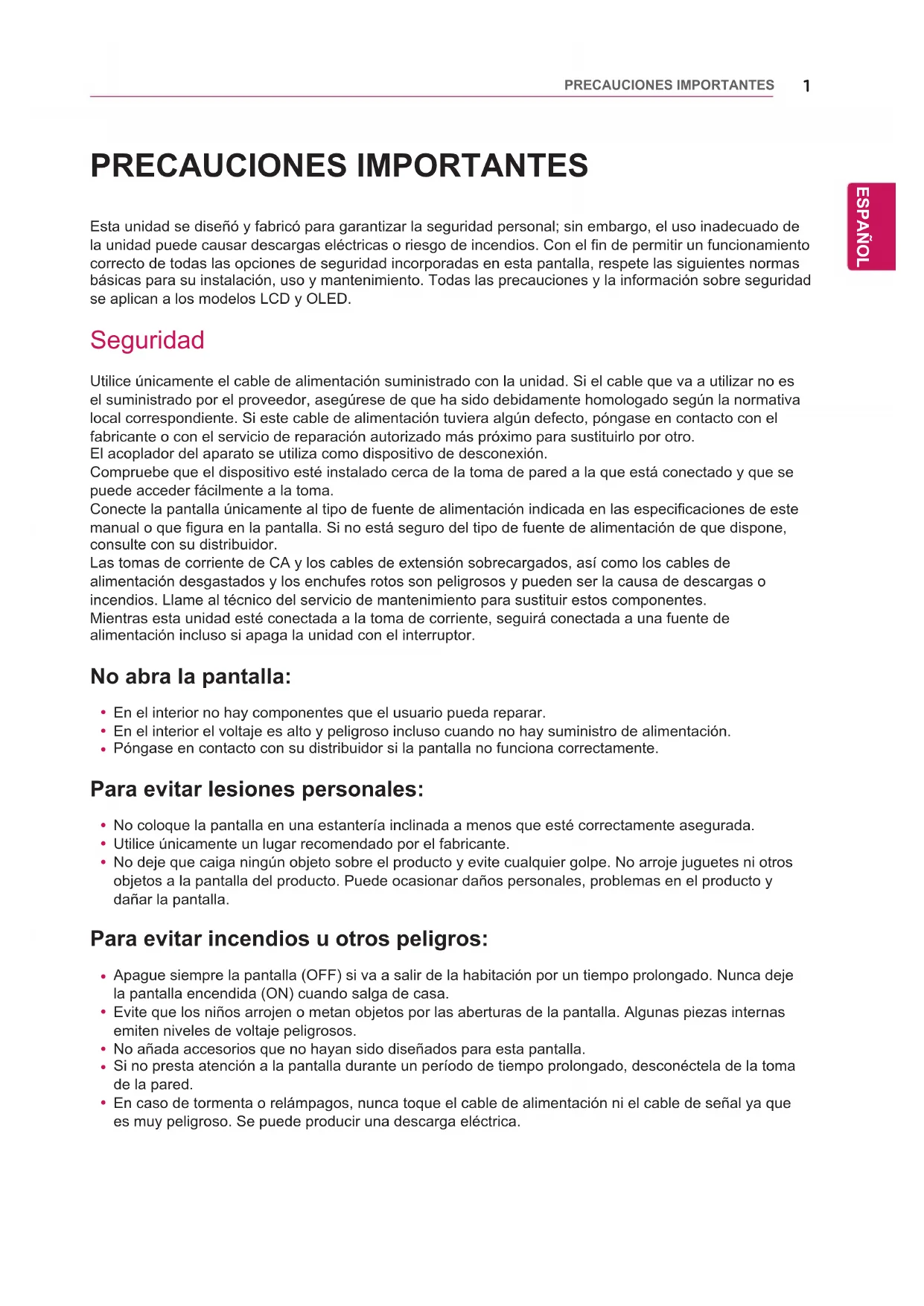 PRECAUCIONES IMPORTANTES 1

ESPAÑOL

PRECAUCIONES IMPORTANTES

Esta unidad se diseñó y fabricó para garantizar la seguridad personal; sin embargo, el uso inadecuado de la unidad puede causar descargas eléctricas o riesgo de incendios. Con el fin de permitir un funcionamiento correcto de todas las opciones de seguridad incorporadas en esta pantalla, respete las siguientes normas básicas para su instalación, uso y mantenimiento. Todas las precauciones y la información sobre seguridad se aplican a los modelos LCD y OLED.

Seguridad

Utilice únicamente el cable de alimentación suministrado con la unidad. Si el cable que va a utilizar no es el suministrado por el proveedor, asegúrese de que ha sido debidamente homologado según la normativa local correspondiente. Si este cable de alimentación tuviera algún defecto, póngase en contacto con el fabricante o con el servicio de reparación autorizado más próximo para sustituirlo por otro.
El acoplador del aparato se utiliza como dispositivo de desconexión.
Compruebe que el dispositivo esté instalado cerca de la toma de pared a la que está conectado y que se puede acceder fácilmente a la toma.
Conecte la pantalla únicamente al tipo de fuente de alimentación indicada en las especificaciones de este manual o que figura en la pantalla. Si no está seguro del tipo de fuente de alimentación de que dispone, consulte con su distribuidor.
Las tomas de corriente de CA y los cables de extensión sobrecargados, así como los cables de alimentación desgastados y los enchufes rotos son peligrosos y pueden ser la causa de descargas o incendios. Llame al técnico del servicio de mantenimiento para sustituir estos componentes.
Mientras esta unidad esté conectada a la toma de corriente, seguirá conectada a una fuente de alimentación incluso si apaga la unidad con el interruptor.

No abra la pantalla:

• En el interior no hay componentes que el usuario pueda reparar.
• En el interior el voltaje es alto y peligroso incluso cuando no hay suministro de alimentación.
• Póngase en contacto con su distribuidor si la pantalla no funciona correctamente.

Para evitar lesiones personales:

• No coloque la pantalla en una estantería inclinada a menos que esté correctamente asegurada.
• Utilice únicamente un lugar recomendado por el fabricante.
• No deje que caiga ningún objeto sobre el producto y evite cualquier golpe. No arroje juguetes ni otros objetos a la pantalla del producto. Puede ocasionar daños personales, problemas en el producto y dañar la pantalla.

Para evitar incendios u otros peligros:

• Apague siempre la pantalla (OFF) si va a salir de la habitación por un tiempo prolongado. Nunca deje la pantalla encendida (ON) cuando salga de casa.
• Evite que los niños arrojen o metan objetos por las aberturas de la pantalla. Algunas piezas internas emiten niveles de voltaje peligrosos.
• No añada accesorios que no hayan sido diseñados para esta pantalla.
• Si no presta atención a la pantalla durante un período de tiempo prolongado, desconéctela de la toma de la pared.
• En caso de tormenta o relámpagos, nunca toque el cable de alimentación ni el cable de señal ya que es muy peligroso. Se puede producir una descarga eléctrica.